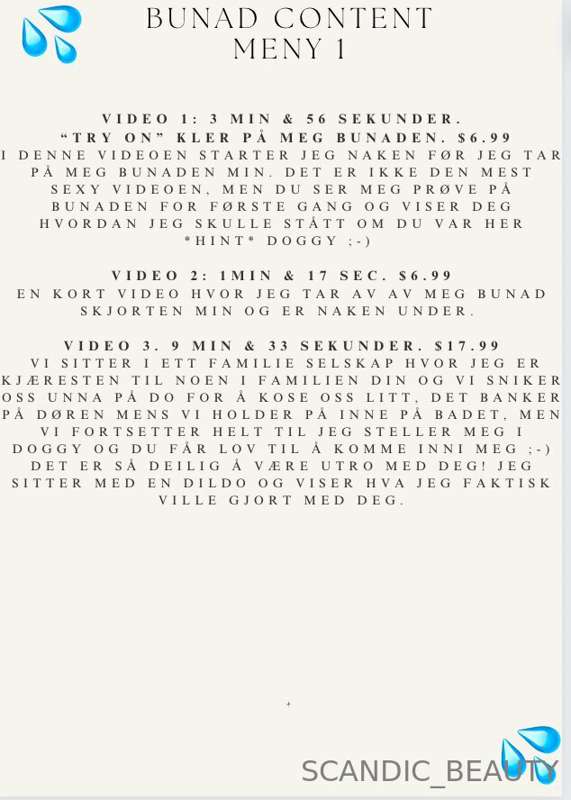 BUNAD CONTENT
MENY 1

VIDEO 1: 3 MIN & 56 SEKUNDER.
"TRY ON" KLER PÅ MEG BUNADEN. $6.99
I DENNE VIDEOEN STARTER JEG NAKEN FØR JEG TAR PÅ MEG BUNADEN MIN. DET ER IKKE DEN MEST SEXY VIDEOEN, MEN DU SER MEG PRØVE PÅ BUNADEN FOR FØRSTE GANG OG VISER DEG HVORDAN JEG SKULLE STÅTT OM DU VAR HER *HINT* DOGGY ;-)

VIDEO 2: 1MIN & 17 SEC. $6.99
EN KORT VIDEO HVOR JEG TAR AV AV MEG BUNAD SKJORTEN MIN OG ER NAKEN UNDER.

VIDEO 3. 9 MIN & 33 SEKUNDER. $17.99
VI SITTER I ETT FAMILIE SELSKAP HVOR JEG ER KJÆRESTEN TIL NOEN I FAMILIEN DIN OG VI SNIKER OSS UNNA PÅ DO FOR Å KOSE OSS LITT, DET BANKER PÅ DØREN MENS VI HOLDER PÅ INNE PÅ BADET, MEN VI FORTSETTER HELT TIL JEG STELLER MEG I DOGGY OG DU FÅR LOV TIL Å KOMME INNI MEG ;-) DET ER SÅ DEILIG Å VÆRE UTRO MED DEG! JEG SITTER MED EN DILDO OG VISER HVA JEG FAKTISK VILLE GJORT MED DEG.

SCANDIC_BEAUTY